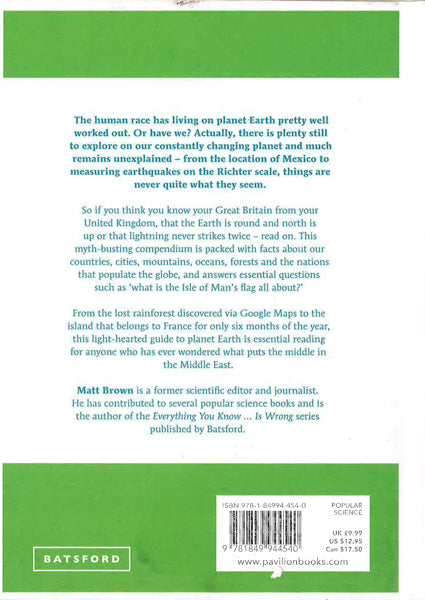 The human race has living on planet Earth pretty well worked out. Or have we? Actually, there is plenty still to explore on our constantly changing planet and much remains unexplained – from the location of Mexico to measuring earthquakes on the Richter scale, things are never quite what they seem.

So if you think you know your Great Britain from your United Kingdom, that the Earth is round and north is up or that lightning never strikes twice – read on. This myth-busting compendium is packed with facts about our countries, cities, mountains, oceans, forests and the nations that populate the globe, and answers essential questions such as 'what is the Isle of Man's flag all about?'

From the lost rainforest discovered via Google Maps to the island that belongs to France for only six months of the year, this light-hearted guide to planet Earth is essential reading for anyone who has ever wondered what puts the middle in the Middle East.

Matt Brown is a former scientific editor and journalist. He has contributed to several popular science books and is the author of the Everything You Know ... Is Wrong series published by Batsford.

BATSFORD

ISBN 978-1-84994-454-0

POPULAR SCIENCE

UK £9.99
US $12.95
Can $17.50

9 781849 944540

www.pavilionbooks.com